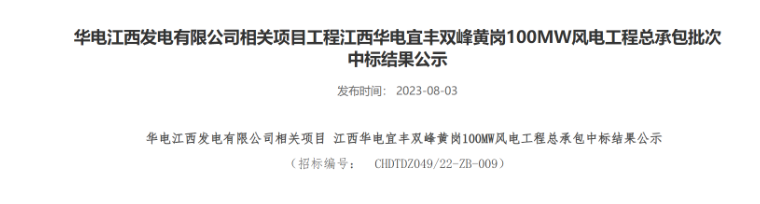 华电江西发电有限公司相关项目工程江西华电宜丰双峰黄岗100MW风电工程总承包批次中标结果公示

发布时间： 2023-08-03

华电江西发电有限公司相关项目 江西华电宜丰双峰黄岗100MW风电工程总承包中标结果公示

（招标编号： CHDTDZ049/22-ZB-009）